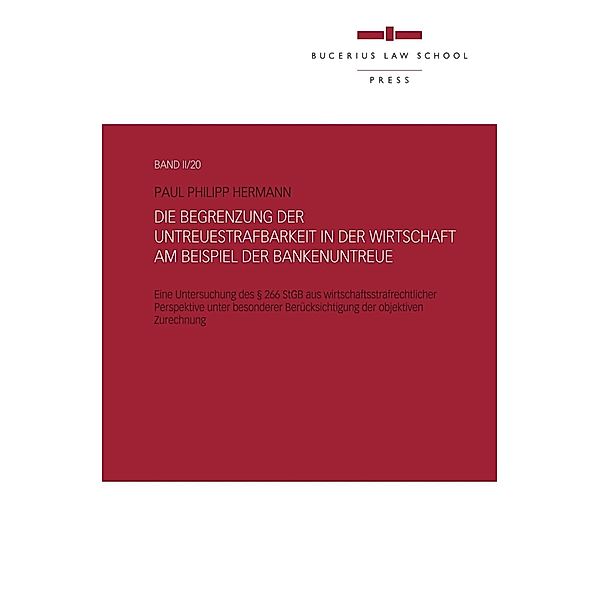 BUCERIUS LAW SCHOOL

PRESS

BAND II/20

PAUL PHILIPP HERMANN

DIE BEGRENZUNG DER UNTREUESTRAFBARKEIT IN DER WIRTSCHAFT AM BEISPIEL DER BANKENUNTREUE

Eine Untersuchung des § 266 StGB aus wirtschaftsstrafrechtlicher Perspektive unter besonderer Berücksichtigung der objektiven Zurechnung